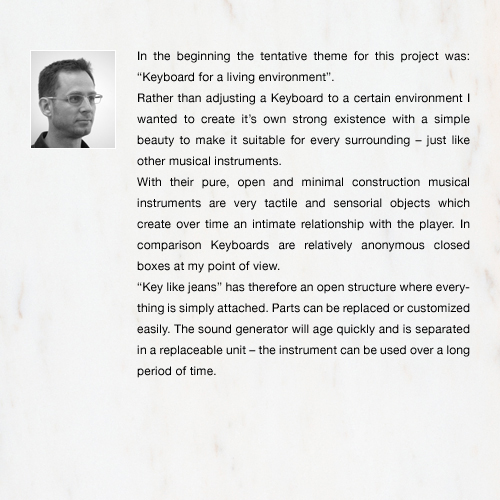 In the beginning the tentative theme for this project was: “Keyboard for a living environment”.
Rather than adjusting a Keyboard to a certain environment I wanted to create it’s own strong existence with a simple beauty to make it suitable for every surrounding – just like other musical instruments.
With their pure, open and minimal construction musical instruments are very tactile and sensorial objects which create over time an intimate relationship with the player. In comparison Keyboards are relatively anonymous closed boxes at my point of view.
“Key like jeans” has therefore an open structure where everything is simply attached. Parts can be replaced or customized easily. The sound generator will age quickly and is separated in a replaceable unit – the instrument can be used over a long period of time.